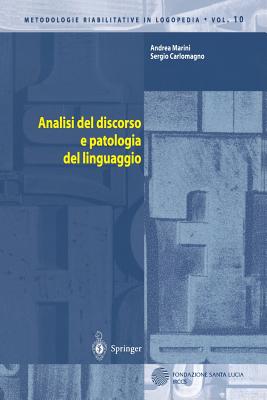 METODOLOGIE RIABILITATIVE IN LOGOPEDIA • VOL. 10

Andrea Marini
Sergio Carlomagno

Analisi del discorso e patologia del linguaggio

Springer

FONDAZIONE SANTA LUCIA
IRCCS